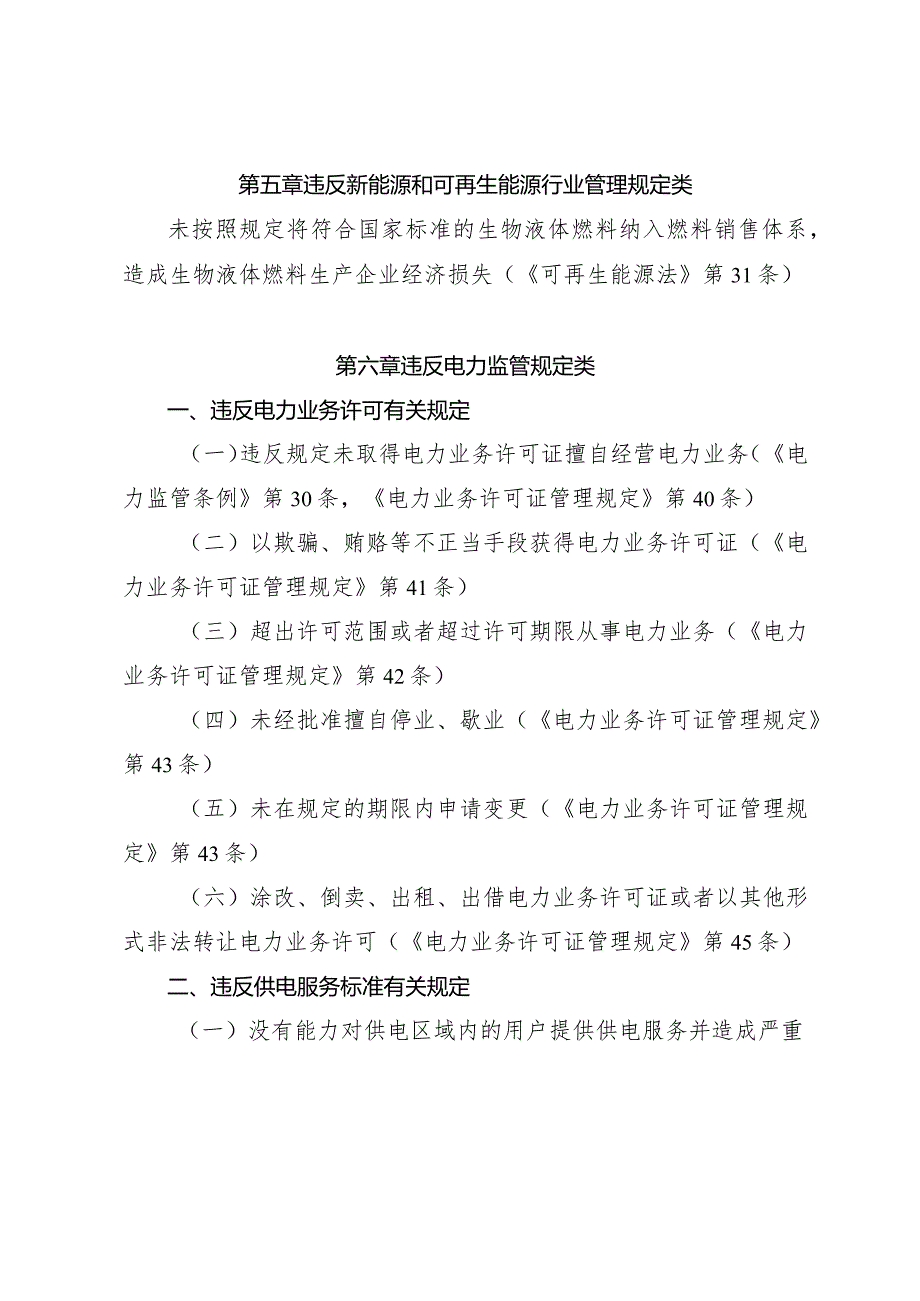 第五章违反新能源和可再生能源行业管理规定类

未按照规定将符合国家标准的生物液体燃料纳入燃料销售体系，造成生物液体燃料生产企业经济损失（《可再生能源法》第31条）

第六章违反电力监管规定类

一、违反电力业务许可有关规定

（一）违反规定未取得电力业务许可证擅自经营电力业务（《电力监管条例》第30条，《电力业务许可证管理规定》第40条）

（二）以欺骗、贿赂等不正当手段获得电力业务许可证（《电力业务许可证管理规定》第41条）

（三）超出许可范围或者超过许可期限从事电力业务（《电力业务许可证管理规定》第42条）

（四）未经批准擅自停业、歇业（《电力业务许可证管理规定》第43条）

（五）未在规定的期限内申请变更（《电力业务许可证管理规定》第43条）

（六）涂改、倒卖、出租、出借电力业务许可证或者以其他形式非法转让电力业务许可（《电力业务许可证管理规定》第45条）

二、违反供电服务标准有关规定

（一）没有能力对供电区域内的用户提供供电服务并造成严重